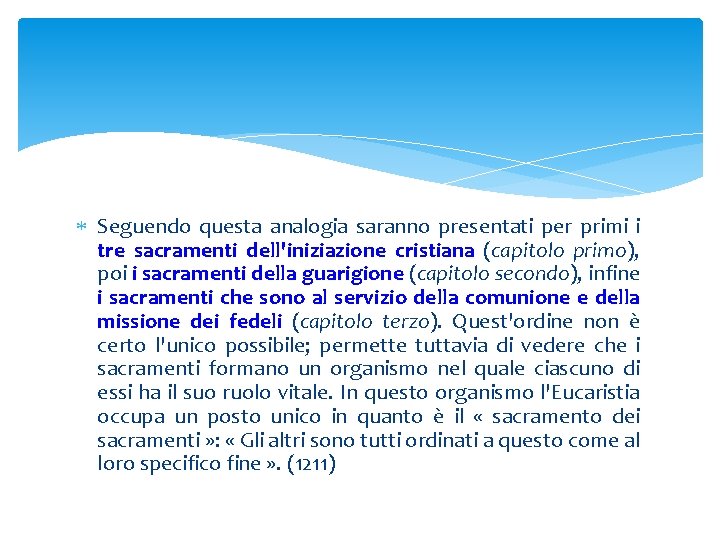 * Seguendo questa analogia saranno presentati per primi i tre sacramenti dell'iniziazione cristiana (capitolo primo), poi i sacramenti della guarigione (capitolo secondo), infine i sacramenti che sono al servizio della comunione e della missione dei fedeli (capitolo terzo). Quest'ordine non è certo l'unico possibile; permette tuttavia di vedere che i sacramenti formano un organismo nel quale ciascuno di essi ha il suo ruolo vitale. In questo organismo l'Eucaristia occupa un posto unico in quanto è il « sacramento dei sacramenti »: « Gli altri sono tutti ordinati a questo come al loro specifico fine ». (1211)